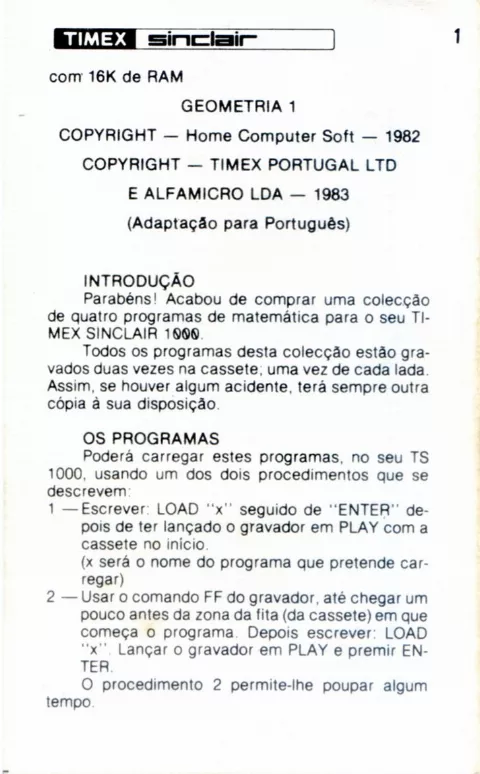 TIMEX sinclair

1

com 16K de RAM

GEOMETRIA 1

COPYRIGHT — Home Computer Soft — 1982

COPYRIGHT — TIMEX PORTUGAL LTD

E ALFAMICRO LDA — 1983

(Adaptação para Português)

INTRODUÇÃO

Parabéns! Acabou de comprar uma colecção de quatro programas de matemática para o seu TIMEX SINCLAIR 1000.

Todos os programas desta colecção estão gravados duas vezes na cassete; uma vez de cada lada. Assim, se houver algum acidente, terá sempre outra cópia à sua disposição.

OS PROGRAMAS

Poderá carregar estes programas, no seu TS 1000, usando um dos dois procedimentos que se descrevem:

1 — Escrever: LOAD "x" seguido de "ENTER" depois de ter lançado o gravador em PLAY com a cassete no início.
(x será o nome do programa que pretende carregar)

2 — Usar o comando FF do gravador, até chegar um pouco antes da zona da fita (da cassete) em que começa o programa. Depois escrever: LOAD "x". Lançar o gravador em PLAY e premir ENTER.

O procedimento 2 permite-lhe poupar algum tempo.